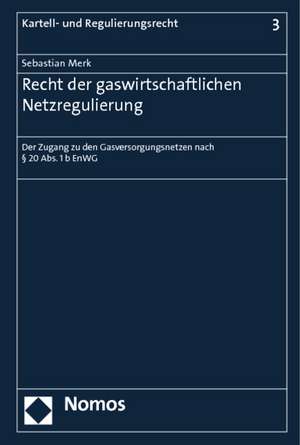 Kartell- und Regulierungsrecht 3

Sebastian Merk

Recht der gaswirtschaftlichen Netzregulierung

Der Zugang zu den Gasversorgungsnetzen nach § 20 Abs. 1 b EnWG

Nomos